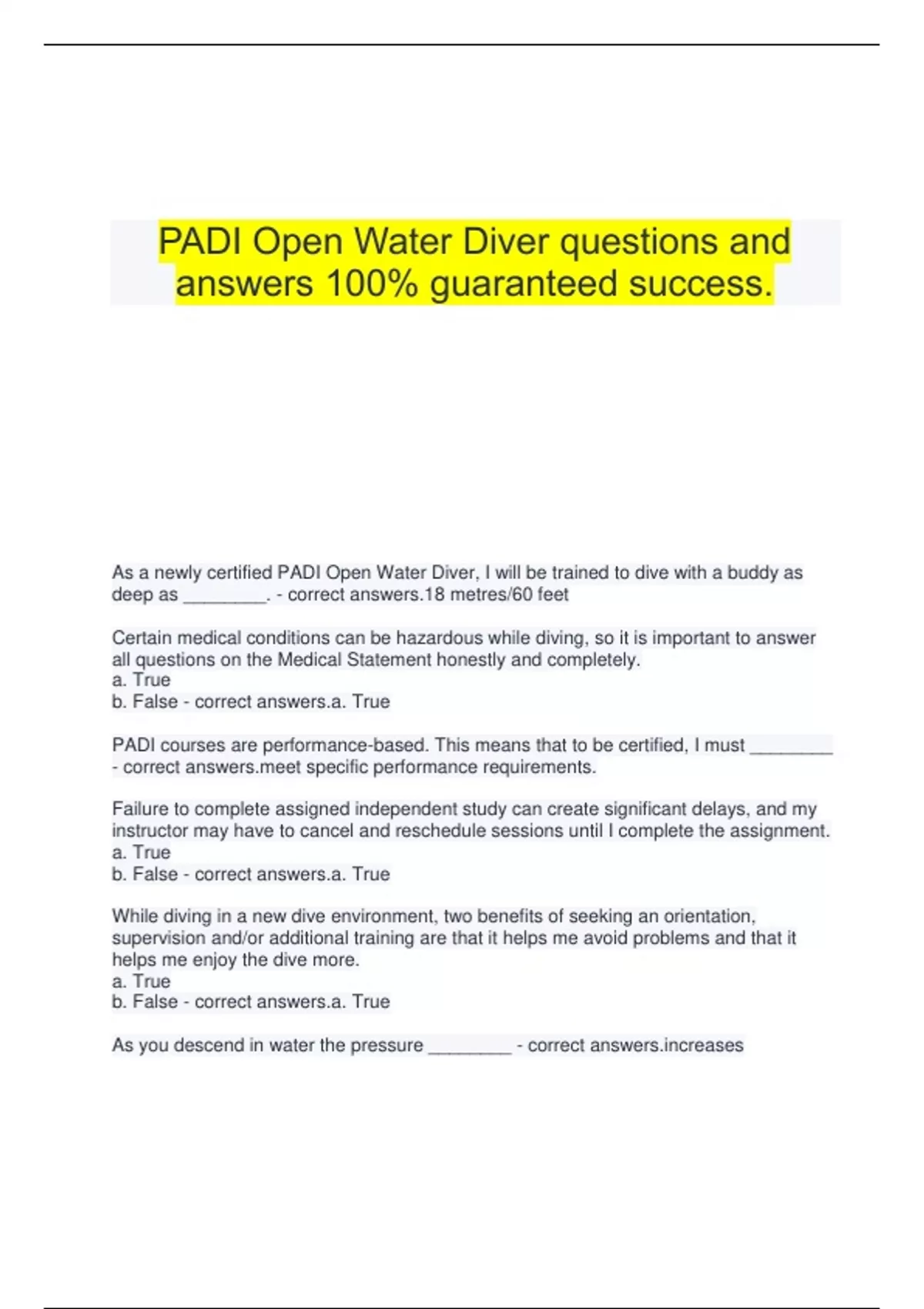 PADI Open Water Diver questions and answers 100% guaranteed success.

As a newly certified PADI Open Water Diver, I will be trained to dive with a buddy as deep as ________. - correct answers.18 metres/60 feet

Certain medical conditions can be hazardous while diving, so it is important to answer all questions on the Medical Statement honestly and completely.
a. True
b. False - correct answers.a. True

PADI courses are performance-based. This means that to be certified, I must ________ - correct answers.meet specific performance requirements.

Failure to complete assigned independent study can create significant delays, and my instructor may have to cancel and reschedule sessions until I complete the assignment.
a. True
b. False - correct answers.a. True

While diving in a new dive environment, two benefits of seeking an orientation, supervision and/or additional training are that it helps me avoid problems and that it helps me enjoy the dive more.
a. True
b. False - correct answers.a. True

As you descend in water the pressure ________ - correct answers.increases